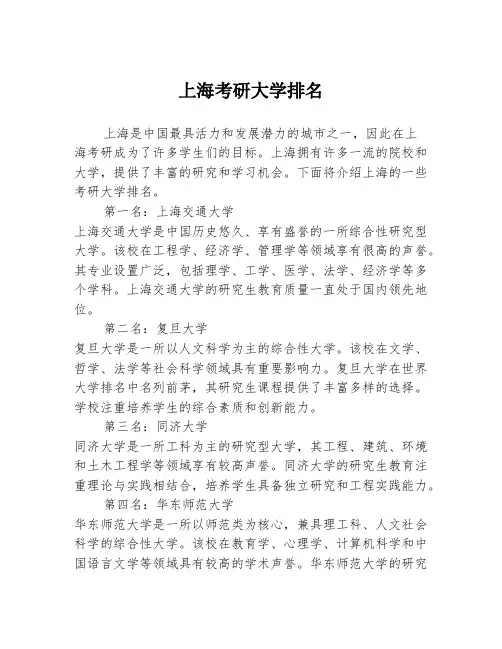 上海考研大学排名

上海是中国最具活力和发展潜力的城市之一，因此在上海考研成为了许多学生们的目标。上海拥有许多一流的院校和大学，提供了丰富的研究和学习机会。下面将介绍上海的一些考研大学排名。

第一名：上海交通大学
上海交通大学是中国历史悠久、享有盛誉的一所综合性研究型大学。该校在工程学、经济学、管理学等领域享有很高的声誉。其专业设置广泛，包括理学、工学、医学、法学、经济学等多个学科。上海交通大学的研究生教育质量一直处于国内领先地位。

第二名：复旦大学
复旦大学是一所以人文科学为主的综合性大学。该校在文学、哲学、法学等社会科学领域具有重要影响力。复旦大学在世界大学排名中名列前茅，其研究生课程提供了丰富多样的选择。学校注重培养学生的综合素质和创新能力。

第三名：同济大学
同济大学是一所工科为主的研究型大学，其工程、建筑、环境和土木工程学等领域享有较高声誉。同济大学的研究生教育注重理论与实践相结合，培养学生具备独立研究和工程实践能力。

第四名：华东师范大学
华东师范大学是一所以师范类为核心，兼具理工科、人文社会科学的综合性大学。该校在教育学、心理学、计算机科学和中国语言文学等领域具有较高的学术声誉。华东师范大学的研究